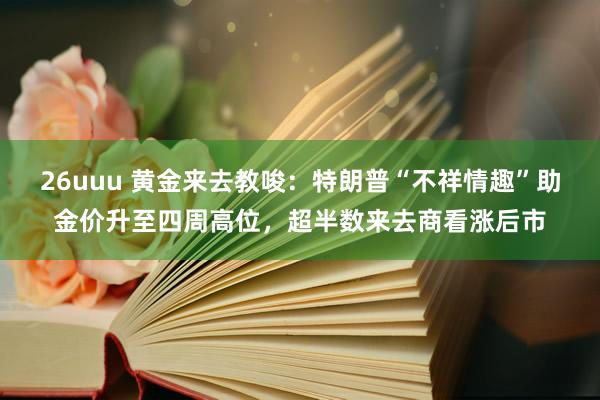 26uuu 黄金来去教唆：特朗普“不祥情趣”助金价升至四周高位，超半数来去商看涨后市